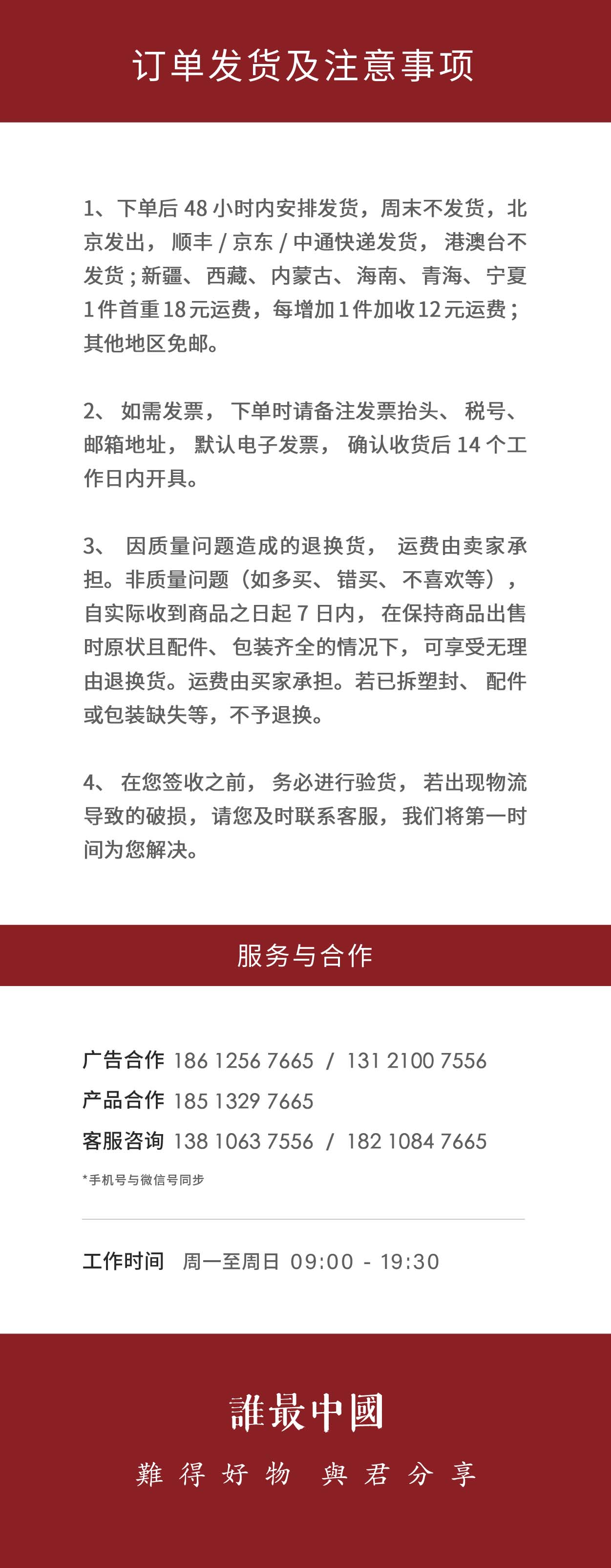 订单发货及注意事项

1、下单后 48 小时内安排发货，周末不发货，北京发出，顺丰 / 京东 / 中通快递发货，港澳台不发货；新疆、西藏、内蒙古、海南、青海、宁夏 1 件首重 18 元运费，每增加 1 件加收 12 元运费；其他地区免邮。

2、如需发票，下单时请备注发票抬头、税号、邮箱地址，默认电子发票，确认收货后 14 个工作日内开具。

3、因质量问题造成的退换货，运费由卖家承担。非质量问题（如多买、错买、不喜欢等），自实际收到商品之日起 7 日内，在保持商品出售时原状且配件、包装齐全的情况下，可享受无理由退换货。运费由买家承担。若已拆塑封、配件或包装缺失等，不予退换。

4、在您签收之前，务必进行验货，若出现物流导致的破损，请您及时联系客服，我们将第一时间为您解决。

服务与合作

广告合作 186 1256 7665 / 131 2100 7556
产品合作 185 1329 7665
客服咨询 138 1063 7556 / 182 1084 7665
*手机号与微信号同步

工作时间 周一至周日 09:00 - 19:30

誰最中國
難得好物 與君分享